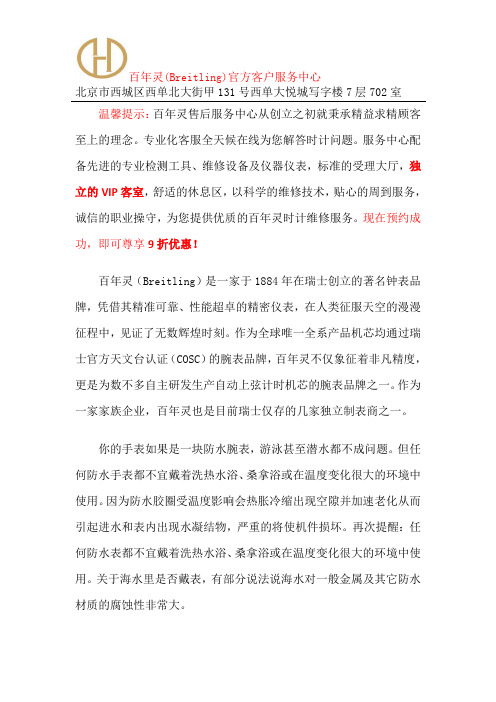 百年灵(Breitling)官方客户服务中心
北京市西城区西单北大街甲131号西单大悦城写字楼7层702室

温馨提示：百年灵售后服务中心从创立之初就秉承精益求精顾客至上的理念。专业化客服全天候在线为您解答时计问题。服务中心配备先进的专业检测工具、维修设备及仪器仪表，标准的受理大厅，独立的VIP客室，舒适的休息区，以科学的维修技术，贴心的周到服务，诚信的职业操守，为您提供优质的百年灵时计维修服务。现在预约成功，即可尊享9折优惠！

百年灵（Breitling）是一家于1884年在瑞士创立的著名钟表品牌，凭借其精准可靠、性能超卓的精密仪表，在人类征服天空的漫漫征程中，见证了无数辉煌时刻。作为全球唯一全系产品机芯均通过瑞士官方天文台认证（COSC）的腕表品牌，百年灵不仅象征着非凡精度，更是为数不多自主研发生产自动上弦计时机芯的腕表品牌之一。作为一家家族企业，百年灵也是目前瑞士仅存的几家独立制表商之一。

你的手表如果是一块防水腕表，游泳甚至潜水都不成问题。但任何防水手表都不宜戴着洗热水浴、桑拿浴或在温度变化很大的环境中使用。因为防水胶圈受温度影响会热胀冷缩出现空隙并加速老化从而引起进水和表内出现水凝结物，严重的将使机件损坏。再次提醒：任何防水表都不宜戴着洗热水浴、桑拿浴或在温度变化很大的环境中使用。关于海水里是否戴表，有部分说法说海水对一般金属及其它防水材质的腐蚀性非常大。